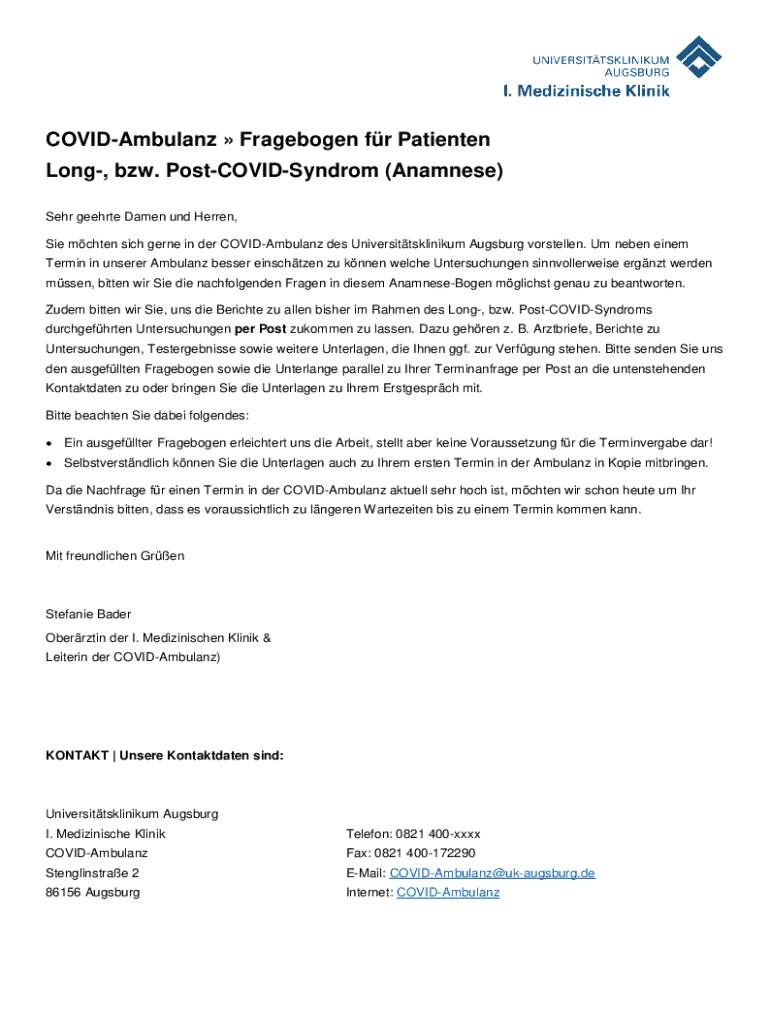 UNIVERSITÄTSKLINIKUM
AUGSBURG
I. Medizinische Klinik

COVID-Ambulanz » Fragebogen für Patienten
Long-, bzw. Post-COVID-Syndrom (Anamnese)

Sehr geehrte Damen und Herren,

Sie möchten sich gerne in der COVID-Ambulanz des Universitätsklinikum Augsburg vorstellen. Um neben einem Termin in unserer Ambulanz besser einschätzen zu können welche Untersuchungen sinnvollerweise ergänzt werden müssen, bitten wir Sie die nachfolgenden Fragen in diesem Anamnese-Bogen möglichst genau zu beantworten.

Zudem bitten wir Sie, uns die Berichte zu allen bisher im Rahmen des Long-, bzw. Post-COVID-Syndroms durchgeführten Untersuchungen per Post zukommen zu lassen. Dazu gehören z. B. Arztbriefe, Berichte zu Untersuchungen, Testergebnisse sowie weitere Unterlagen, die Ihnen ggf. zur Verfügung stehen. Bitte senden Sie uns den ausgefüllten Fragebogen sowie die Unterlange parallel zu Ihrer Terminanfrage per Post an die untenstehenden Kontaktdaten zu oder bringen Sie die Unterlagen zu Ihrem Erstgespräch mit.

Bitte beachten Sie dabei folgendes:

• Ein ausgefüllter Fragebogen erleichtert uns die Arbeit, stellt aber keine Voraussetzung für die Terminvergabe dar!
• Selbstverständlich können Sie die Unterlagen auch zu Ihrem ersten Termin in der Ambulanz in Kopie mitbringen.

Da die Nachfrage für einen Termin in der COVID-Ambulanz aktuell sehr hoch ist, möchten wir schon heute um Ihr Verständnis bitten, dass es voraussichtlich zu längeren Wartezeiten bis zu einem Termin kommen kann.

Mit freundlichen Grüßen

Stefanie Bader
Oberärztin der I. Medizinischen Klinik &
Leiterin der COVID-Ambulanz)

KONTAKT | Unsere Kontaktdaten sind:

Universitätsklinikum Augsburg
I. Medizinische Klinik
COVID-Ambulanz
Stenglinstraße 2
86156 Augsburg

Telefon: 0821 400-xxxx
Fax: 0821 400-172290
E-Mail: COVID-Ambulanz@uk-augsburg.de
Internet: COVID-Ambulanz